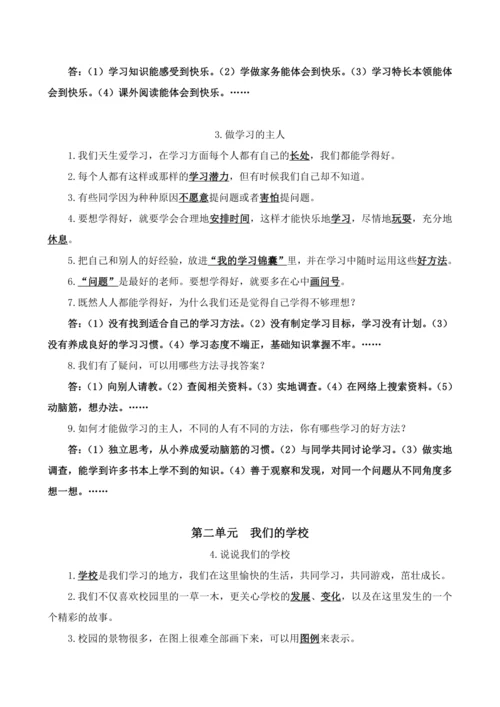 答：（1）学习知识能感受到快乐。（2）学做家务能体会到快乐。（3）学习特长本领能体会到快乐。（4）课外阅读能体会到快乐。……

3. 做学习的主人

1. 我们天生爱学习，在学习方面每个人都有自己的长处，我们都能学得好。

2. 每个人都有这样或那样的学习潜力，但有时候我们自己却不知道。

3. 有些同学因为种种原因不愿意提问题或者害怕提问题。

4. 要想学得好，就要学会合理地安排时间，这样才能快乐地学习，尽情地玩耍，充分地休息。

5. 把自己和别人的好经验，放进“我的学习锦囊”里，并在学习中随时运用这些好方法。

6. “问题”是最好的老师。要想学得好，就要多在心中画问号。

7. 既然人人都能学得好，为什么我们还是觉得自己学得不够理想？

答：（1）没有找到适合自己的学习方法。（2）没有制定学习目标，学习没有计划。（3）没有养成良好的学习习惯。（4）学习态度不端正，基础知识掌握不牢。……

8. 我们有了疑问，可以用哪些方法寻找答案？

答：（1）向别人请教。（2）查阅相关资料。（3）实地调查。（4）在网络上搜索资料。（5）动脑筋，想办法。……

9. 如何才能做学习的主人，不同的人有不同的方法，你有哪些学习的好方法？

答：（1）独立思考，从小养成爱动脑筋的习惯。（2）与同学共同讨论学习。（3）做实地调查，能学到许多书本上学不到的知识。（4）善于观察和发现，对同一个问题从不同角度多想一想。……

第二单元　我们的学校

4. 说说我们的学校

1. 学校是我们学习的地方，我们在这里愉快的生活，共同学习，共同游戏，茁壮成长。

2. 我们不仅喜欢校园里的一草一木，更关心学校的发展、变化，以及在这里发生的一个个精彩的故事。

3. 校园的景物很多，在图上很难全部画下来，可以用图例来表示。